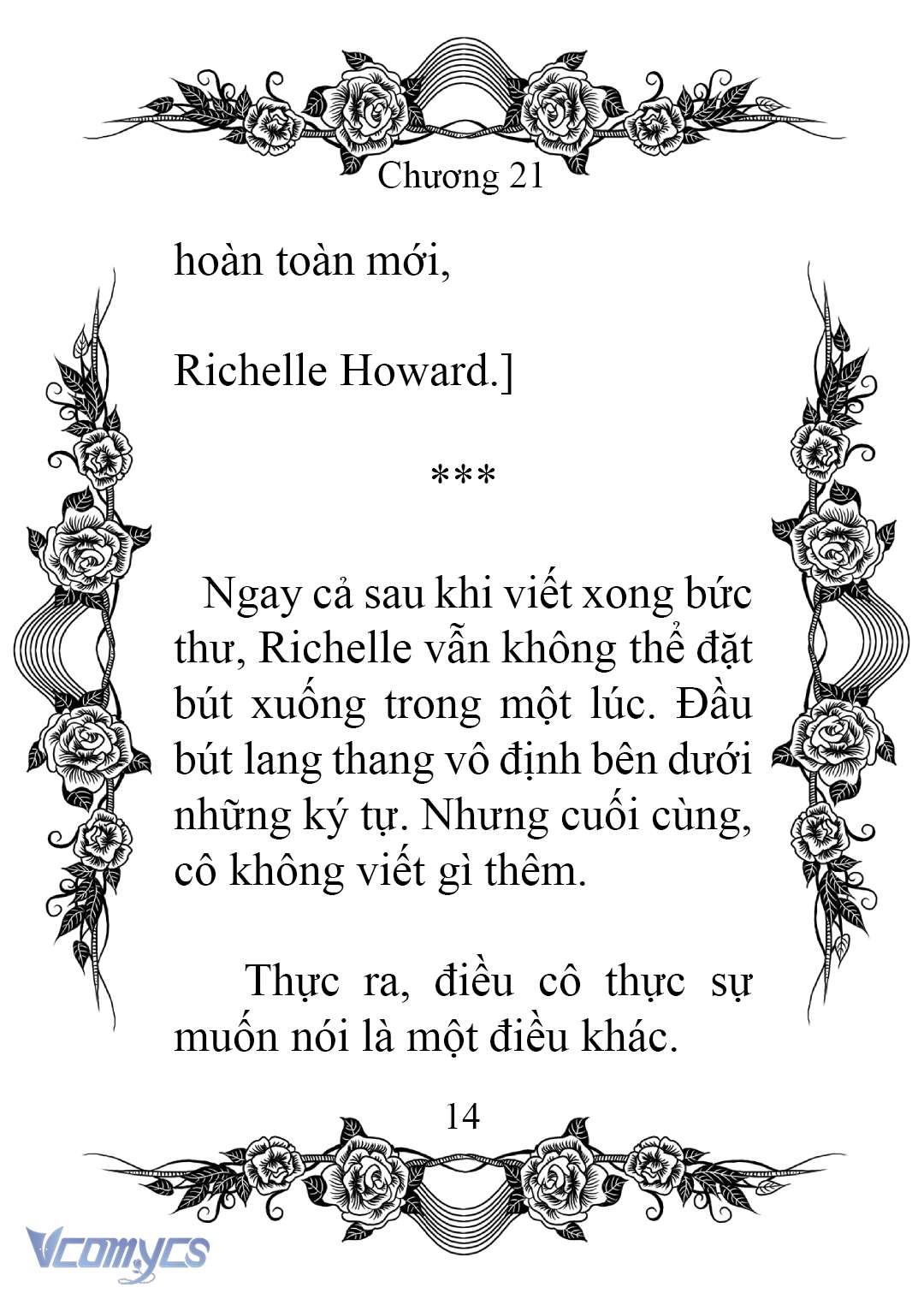 Chương 21

hoàn toàn mới,

Richelle Howard.]

***

Ngay cả sau khi viết xong bức thư, Richelle vẫn không thể đặt bút xuống trong một lúc. Đầu bút lang thang vô định bên dưới những ký tự. Nhưng cuối cùng, cô không viết gì thêm.

Thực ra, điều cô thực sự muốn nói là một điều khác.

14

Vcomycs